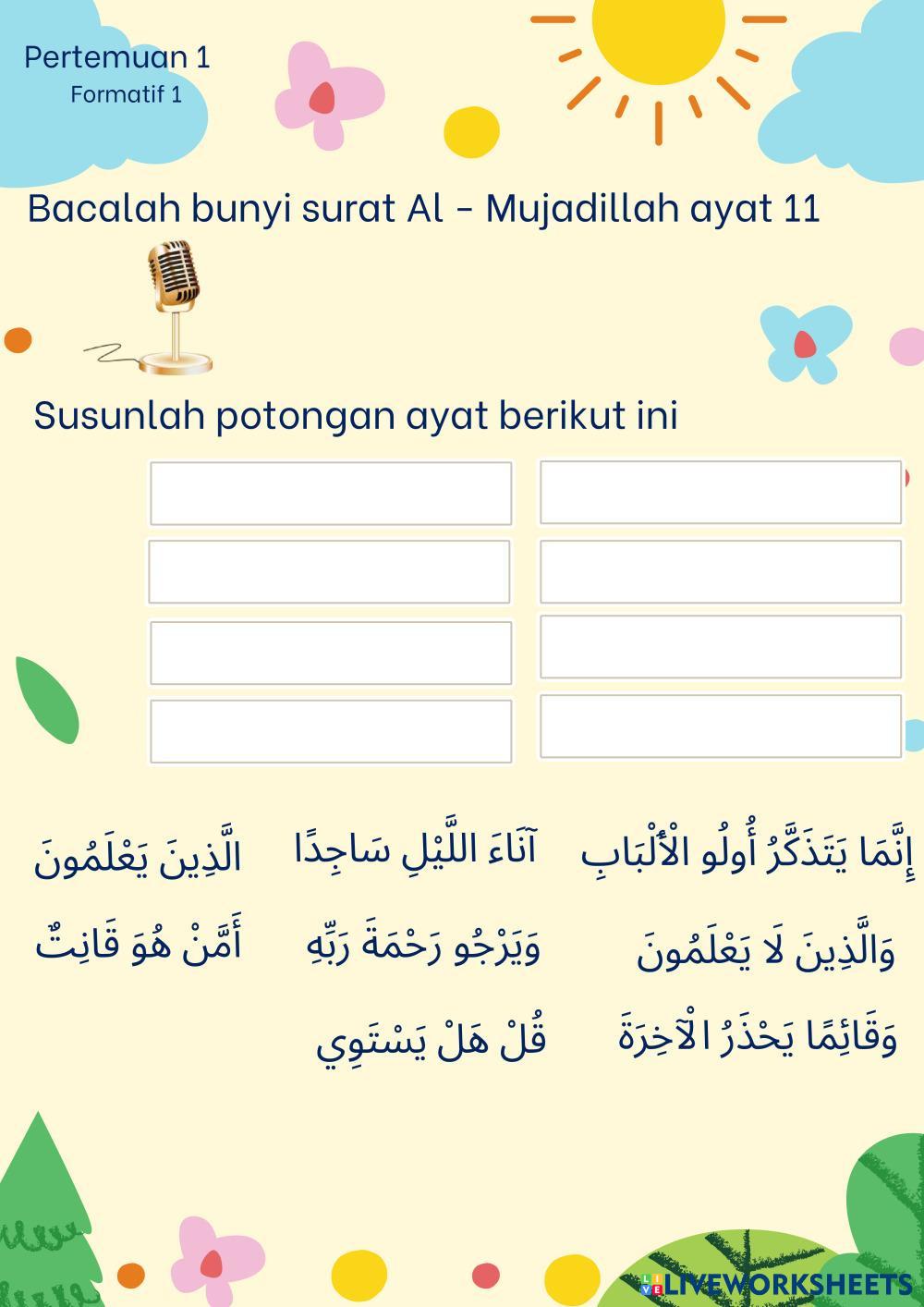 Pertemuan 1
Formatif 1

Bacalah bunyi surat Al - Mujadillah ayat 11

Susunlah potongan ayat berikut ini

إِنَّمَا يَتَذَكَّرُ أُولُو الْأَلْبَابِ آنَاءَ اللَّيْلِ سَاجِدًا الَّذِينَ يَعْلَمُونَ

وَالَّذِينَ لَا يَعْلَمُونَ وَيَرْجُو رَحْمَةَ رَبِّهِ أَمَّنْ هُوَ قَانِتٌ

وَقَائِمًا يَحْذَرُ الْآخِرَةَ قُلْ هَلْ يَسْتَوِي

LIVEWORKSHEETS